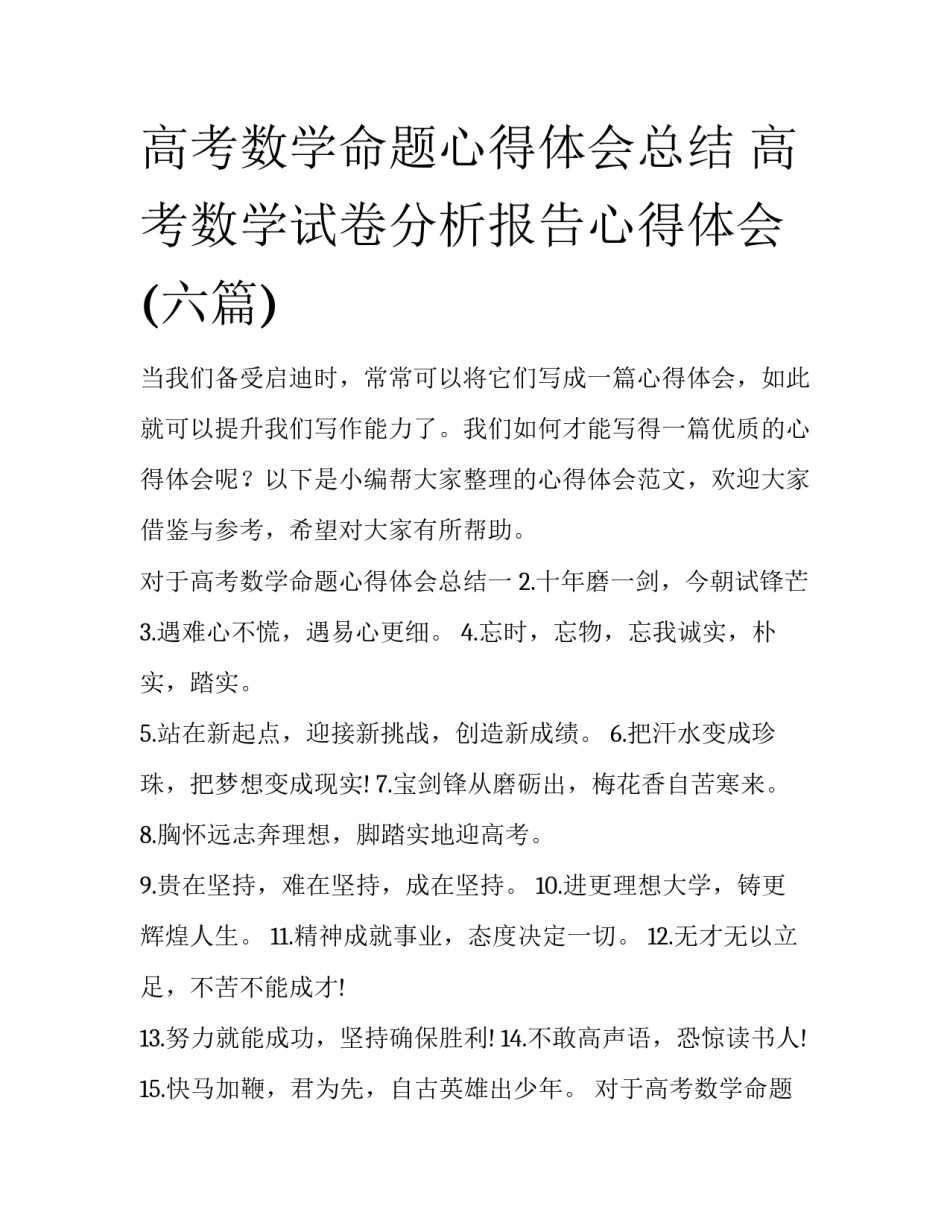 高考数学命题心得体会总结 高考数学试卷分析报告心得体会(六篇)

当我们备受启迪时，常常可以将它们写成一篇心得体会，如此就可以提升我们写作能力了。我们如何才能写得一篇优质的心得体会呢？以下是小编帮大家整理的心得体会范文，欢迎大家借鉴与参考，希望对大家有所帮助。

对于高考数学命题心得体会总结一 2.十年磨一剑，今朝试锋芒 3.遇难心不慌，遇易心更细。 4.忘时，忘物，忘我诚实，朴实，踏实。

5.站在新起点，迎接新挑战，创造新成绩。 6.把汗水变成珍珠，把梦想变成现实! 7.宝剑锋从磨砺出，梅花香自苦寒来。

8.胸怀远志奔理想，脚踏实地迎高考。

9.贵在坚持，难在坚持，成在坚持。 10.进更理想大学，铸更辉煌人生。 11.精神成就事业，态度决定一切。 12.无才无以立足，不苦不能成才!

13.努力就能成功，坚持确保胜利! 14.不敢高声语，恐惊读书人! 15.快马加鞭，君为先，自古英雄出少年。 对于高考数学命题